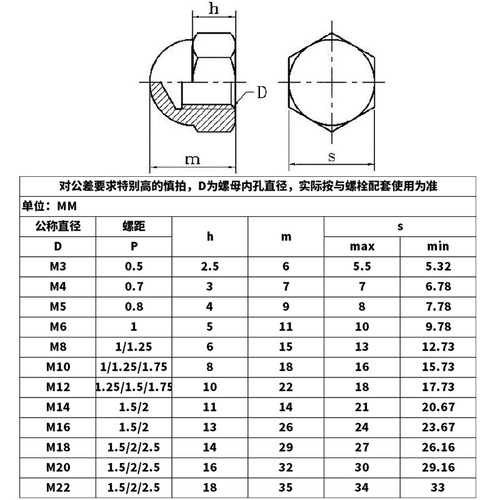 h

D

m

s

对公差要求特别高的慎拍，D为螺母内孔直径，实际按与螺栓配套使用为准

单位：MM

| 公称直径 D | 螺距 P | h | m | s max | s min |
|---|---|---|---|---|---|
| M3 | 0.5 | 2.5 | 6 | 5.5 | 5.32 |
| M4 | 0.7 | 3 | 7 | 7 | 6.78 |
| M5 | 0.8 | 4 | 9 | 8 | 7.78 |
| M6 | 1 | 5 | 11 | 10 | 9.78 |
| M8 | 1/1.25 | 6 | 15 | 13 | 12.73 |
| M10 | 1/1.25/1.75 | 8 | 18 | 16 | 15.73 |
| M12 | 1.25/1.5/1.75 | 10 | 22 | 18 | 17.73 |
| M14 | 1.5/2 | 11 | 14 | 21 | 20.67 |
| M16 | 1.5/2 | 13 | 26 | 24 | 23.67 |
| M18 | 1.5/2/2.5 | 14 | 29 | 27 | 26.16 |
| M20 | 1.5/2/2.5 | 16 | 32 | 30 | 29.16 |
| M22 | 1.5/2/2.5 | 18 | 35 | 34 | 33 |